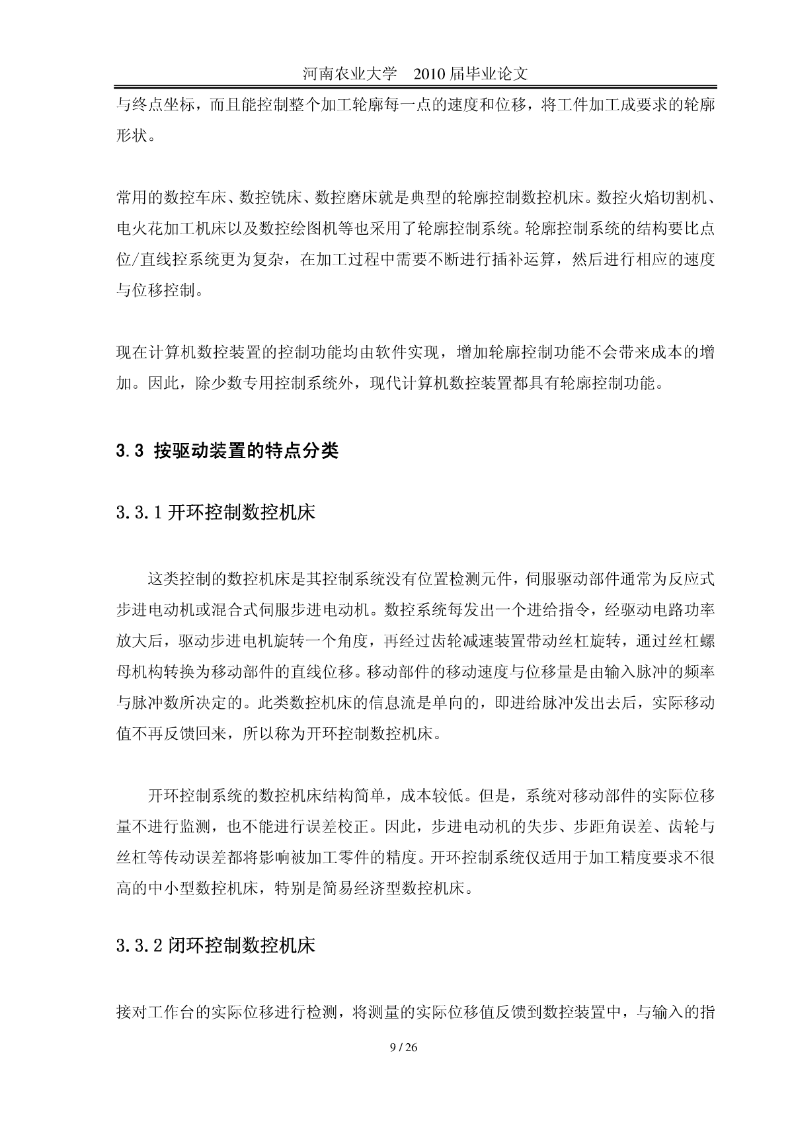 河南农业大学 2010 届毕业论文

与终点坐标，而且能控制整个加工轮廓每一点的速度和位移，将工件加工成要求的轮廓形状。

常用的数控车床、数控铣床、数控磨床就是典型的轮廓控制数控机床。数控火焰切割机、电火花加工机床以及数控绘图机等也采用了轮廓控制系统。轮廓控制系统的结构要比点位/直线控系统更为复杂，在加工过程中需要不断进行插补运算，然后进行相应的速度与位移控制。

现在计算机数控装置的控制功能均由软件实现，增加轮廓控制功能不会带来成本的增加。因此，除少数专用控制系统外，现代计算机数控装置都具有轮廓控制功能。

3.3 按驱动装置的特点分类

3.3.1 开环控制数控机床

这类控制的数控机床是其控制系统没有位置检测元件，伺服驱动部件通常为反应式步进电动机或混合式伺服步进电动机。数控系统每发出一个进给指令，经驱动电路功率放大后，驱动步进电机旋转一个角度，再经过齿轮减速装置带动丝杠旋转，通过丝杠螺母机构转换为移动部件的直线位移。移动部件的移动速度与位移量是由输入脉冲的频率与脉冲数所决定的。此类数控机床的信息流是单向的，即进给脉冲发出去后，实际移动值不再反馈回来，所以称为开环控制数控机床。

开环控制系统的数控机床结构简单，成本较低。但是，系统对移动部件的实际位移量不进行监测，也不能进行误差校正。因此，步进电动机的失步、步距角误差、齿轮与丝杠等传动误差都将影响被加工零件的精度。开环控制系统仅适用于加工精度要求不很高的中小型数控机床，特别是简易经济型数控机床。

3.3.2 闭环控制数控机床

接对工作台的实际位移进行检测，将测量的实际位移值反馈到数控装置中，与输入的指

9 / 26